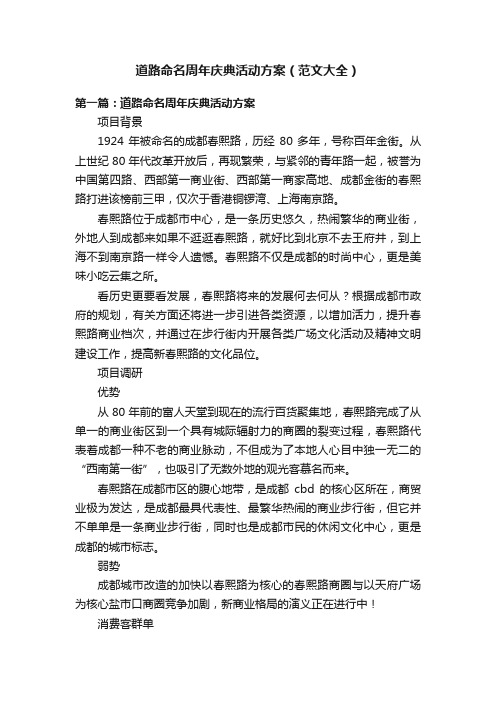 道路命名周年庆典活动方案（范文大全）

第一篇：道路命名周年庆典活动方案

项目背景

1924 年被命名的成都春熙路，历经 80 多年，号称百年金街。从上世纪 80 年代改革开放后，再现繁荣，与紧邻的青年路一起，被誉为中国第四路、西部第一商业街、西部第一商家高地、成都金街的春熙路打进该榜前三甲，仅次于香港铜锣湾、上海南京路。

春熙路位于成都市中心，是一条历史悠久，热闹繁华的商业街，外地人到成都来如果不逛逛春熙路，就好比到北京不去王府井，到上海不到南京路一样令人遗憾。春熙路不仅是成都的时尚中心，更是美味小吃云集之所。

看历史更要看发展，春熙路将来的发展何去何从？根据成都市政府的规划，有关方面还将进一步引进各类资源，以增加活力，提升春熙路商业档次，并通过在步行街内开展各类广场文化活动及精神文明建设工作，提高新春熙路的文化品位。

项目调研

优势

从 80 年前的富人天堂到现在的流行百货聚集地，春熙路完成了从单一的商业街区到一个具有城际辐射力的商圈的裂变过程，春熙路代表着成都一种不老的商业脉动，不但成为了本地人心目中独一无二的“西南第一街”，也吸引了无数外地的观光客慕名而来。

春熙路在成都市区的腹心地带，是成都 cbd 的核心区所在，商贸业极为发达，是成都最具代表性、最繁华热闹的商业步行街，但它并不单单是一条商业步行街，同时也是成都市民的休闲文化中心，更是成都的城市标志。

弱势

成都城市改造的加快以春熙路为核心的春熙路商圈与以天府广场为核心盐市口商圈竞争加剧，新商业格局的演义正在进行中！

消费客群单